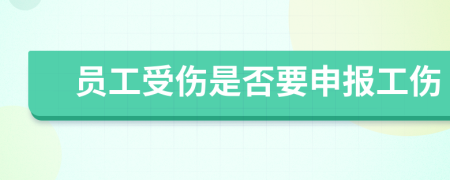 员工受伤是否要申报工伤